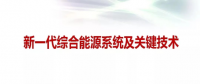 新一代综合能源系统及关键技术